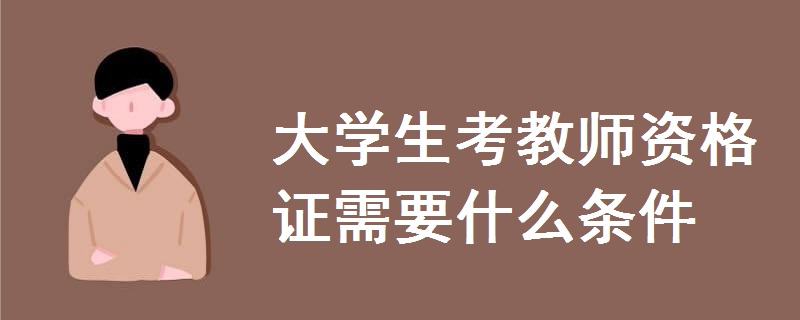 大学生考教师资格证需要什么条件